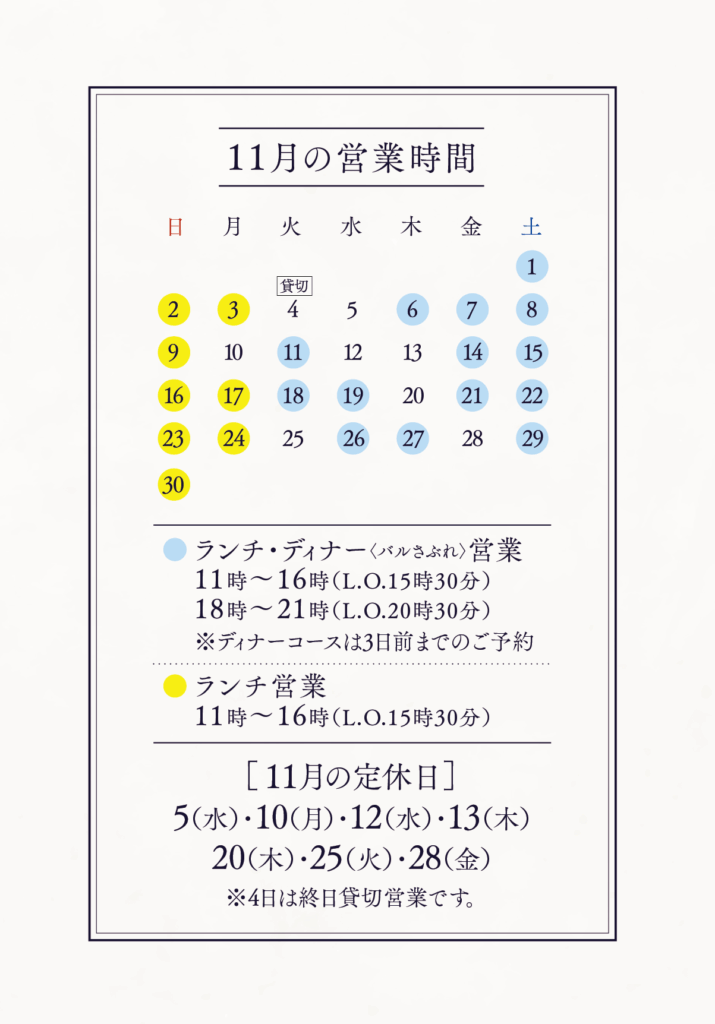 11月の営業時間

| 日 | 月 | 火 | 水 | 木 | 金 | 土 |
|---|---|---|---|---|---|---|
| | | | | | | 1 |
| 2 | 3 | 貸切 4 | 5 | 6 | 7 | 8 |
| 9 | 10 | 11 | 12 | 13 | 14 | 15 |
| 16 | 17 | 18 | 19 | 20 | 21 | 22 |
| 23 | 24 | 25 | 26 | 27 | 28 | 29 |
| 30 | | | | | | |

ランチ・ディナー〈バルさぶれ〉営業
11時〜16時（L.O.15時30分）
18時〜21時（L.O.20時30分）
※ディナーコースは3日前までのご予約

ランチ営業
11時〜16時（L.O.15時30分）

［11月の定休日］
5（水）・10（月）・12（水）・13（木）
20（木）・25（火）・28（金）
※4日は終日貸切営業です。